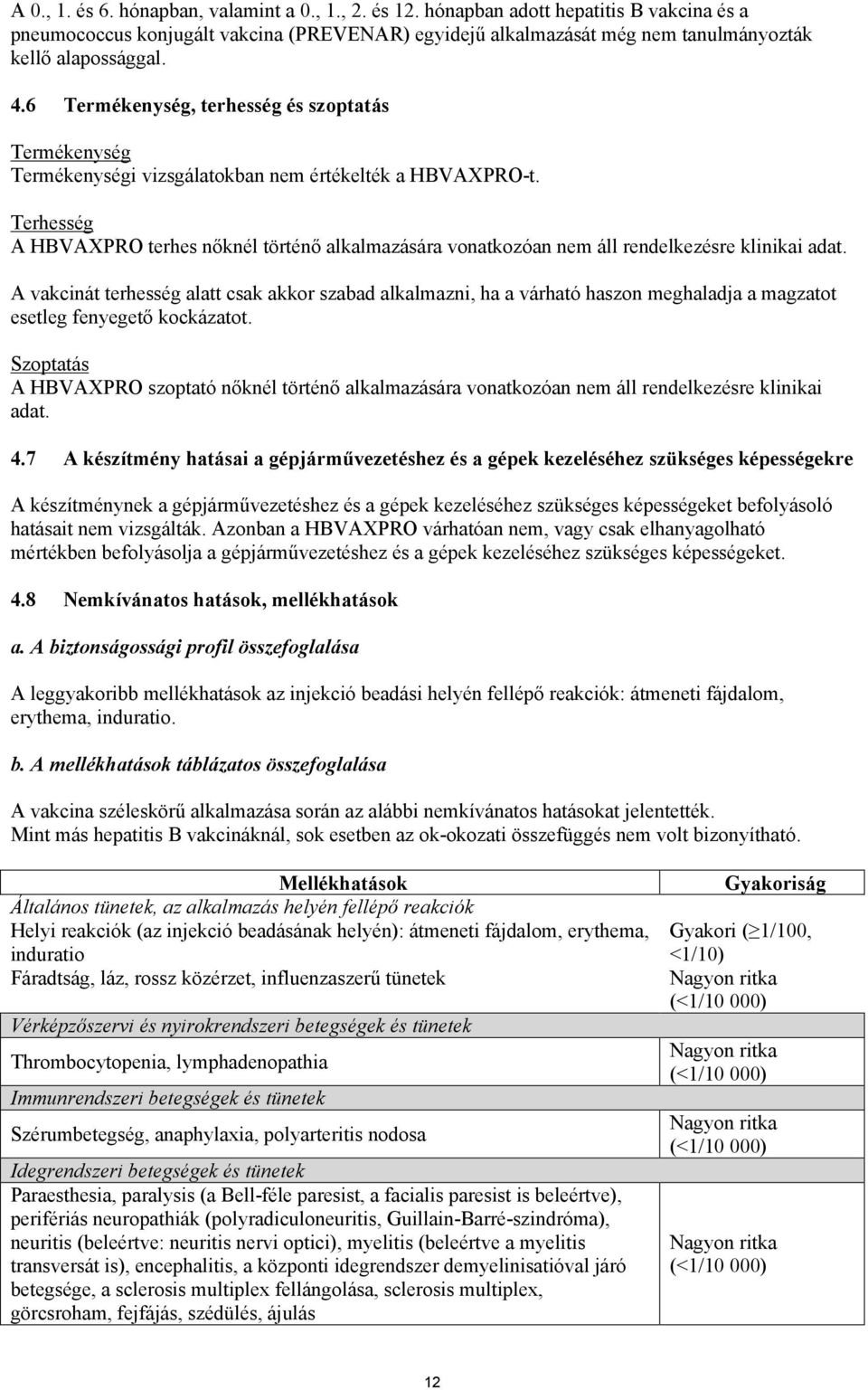 A 0., 1. és 6. hónapban, valamint a 0., 1., 2. és 12. hónapban adott hepatitis B vakcina és a pneumococcus konjugált vakcina (PREVENAR) egyidejű alkalmazását még nem tanulmányozták kellő alapossággal.

4.6 Termékenység, terhesség és szoptatás

Termékenység
Termékenységi vizsgálatokban nem értékelték a HBVAXPRO-t.

Terhesség
A HBVAXPRO terhes nőknél történő alkalmazására vonatkozóan nem áll rendelkezésre klinikai adat.

A vakcinát terhesség alatt csak akkor szabad alkalmazni, ha a várható haszon meghaladja a magzatot esetleg fenyegető kockázatot.

Szoptatás
A HBVAXPRO szoptató nőknél történő alkalmazására vonatkozóan nem áll rendelkezésre klinikai adat.

4.7 A készítmény hatásai a gépjárművezetéshez és a gépek kezeléséhez szükséges képességekre

A készítménynek a gépjárművezetéshez és a gépek kezeléséhez szükséges képességeket befolyásoló hatásait nem vizsgálták. Azonban a HBVAXPRO várhatóan nem, vagy csak elhanyagolható mértékben befolyásolja a gépjárművezetéshez és a gépek kezeléséhez szükséges képességeket.

4.8 Nemkívánatos hatások, mellékhatások

a. A biztonságossági profil összefoglalása

A leggyakoribb mellékhatások az injekció beadási helyén fellépő reakciók: átmeneti fájdalom, erythema, induratio.

b. A mellékhatások táblázatos összefoglalása

A vakcina széleskörű alkalmazása során az alábbi nemkívánatos hatásokat jelentették.
Mint más hepatitis B vakcináknál, sok esetben az ok-okozati összefüggés nem volt bizonyítható.

| Mellékhatások | Gyakoriság |
|---|---|
| Általános tünetek, az alkalmazás helyén fellépő reakciók | |
| Helyi reakciók (az injekció beadásának helyén): átmeneti fájdalom, erythema, induratio | Gyakori ($\geq$1/100, <1/10) |
| Fáradtság, láz, rossz közérzet, influenzaszerű tünetek | Nagyon ritka (<1/10 000) |
| Vérképzőszervi és nyirokrendszeri betegségek és tünetek | |
| Thrombocytopenia, lymphadenopathia | Nagyon ritka (<1/10 000) |
| Immunrendszeri betegségek és tünetek | |
| Szérumbetegség, anaphylaxia, polyarteritis nodosa | Nagyon ritka (<1/10 000) |
| Idegrendszeri betegségek és tünetek | |
| Paraesthesia, paralysis (a Bell-féle paresist, a facialis paresist is beleértve), perifériás neuropathiák (polyradiculoneuritis, Guillain-Barré-szindróma), neuritis (beleértve: neuritis nervi optici), myelitis (beleértve a myelitis transversát is), encephalitis, a központi idegrendszer demyelinisatióval járó betegsége, a sclerosis multiplex fellángolása, sclerosis multiplex, görcsroham, fejfájás, szédülés, ájulás | Nagyon ritka (<1/10 000) |

12